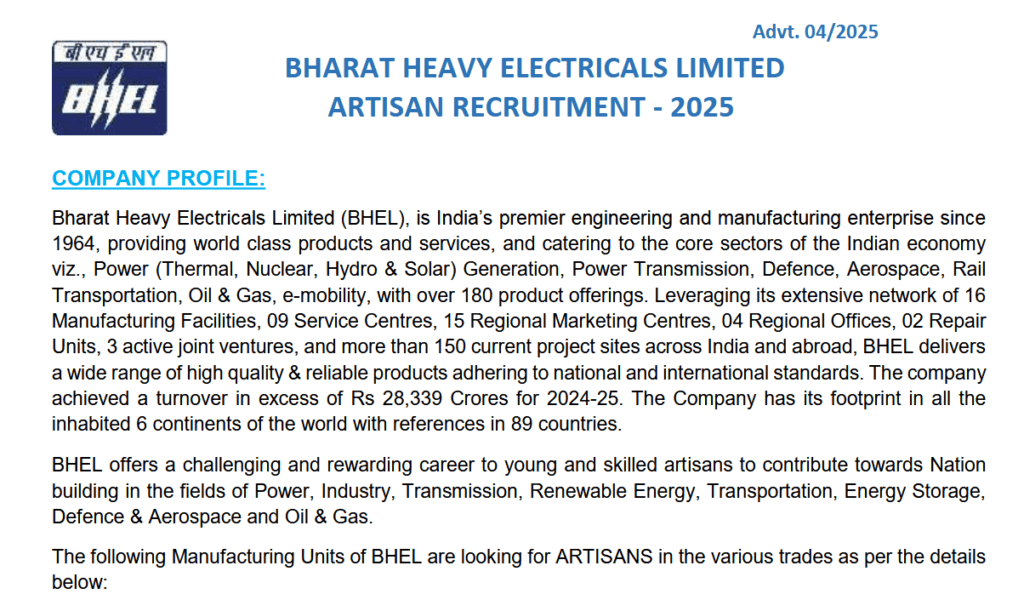 Advt. 04/2025

बी एच ई एल
BHEL

BHARAT HEAVY ELECTRICALS LIMITED
ARTISAN RECRUITMENT - 2025

COMPANY PROFILE:

Bharat Heavy Electricals Limited (BHEL), is India's premier engineering and manufacturing enterprise since 1964, providing world class products and services, and catering to the core sectors of the Indian economy viz., Power (Thermal, Nuclear, Hydro & Solar) Generation, Power Transmission, Defence, Aerospace, Rail Transportation, Oil & Gas, e-mobility, with over 180 product offerings. Leveraging its extensive network of 16 Manufacturing Facilities, 09 Service Centres, 15 Regional Marketing Centres, 04 Regional Offices, 02 Repair Units, 3 active joint ventures, and more than 150 current project sites across India and abroad, BHEL delivers a wide range of high quality & reliable products adhering to national and international standards. The company achieved a turnover in excess of Rs 28,339 Crores for 2024-25. The Company has its footprint in all the inhabited 6 continents of the world with references in 89 countries.

BHEL offers a challenging and rewarding career to young and skilled artisans to contribute towards Nation building in the fields of Power, Industry, Transmission, Renewable Energy, Transportation, Energy Storage, Defence & Aerospace and Oil & Gas.

The following Manufacturing Units of BHEL are looking for ARTISANS in the various trades as per the details below: